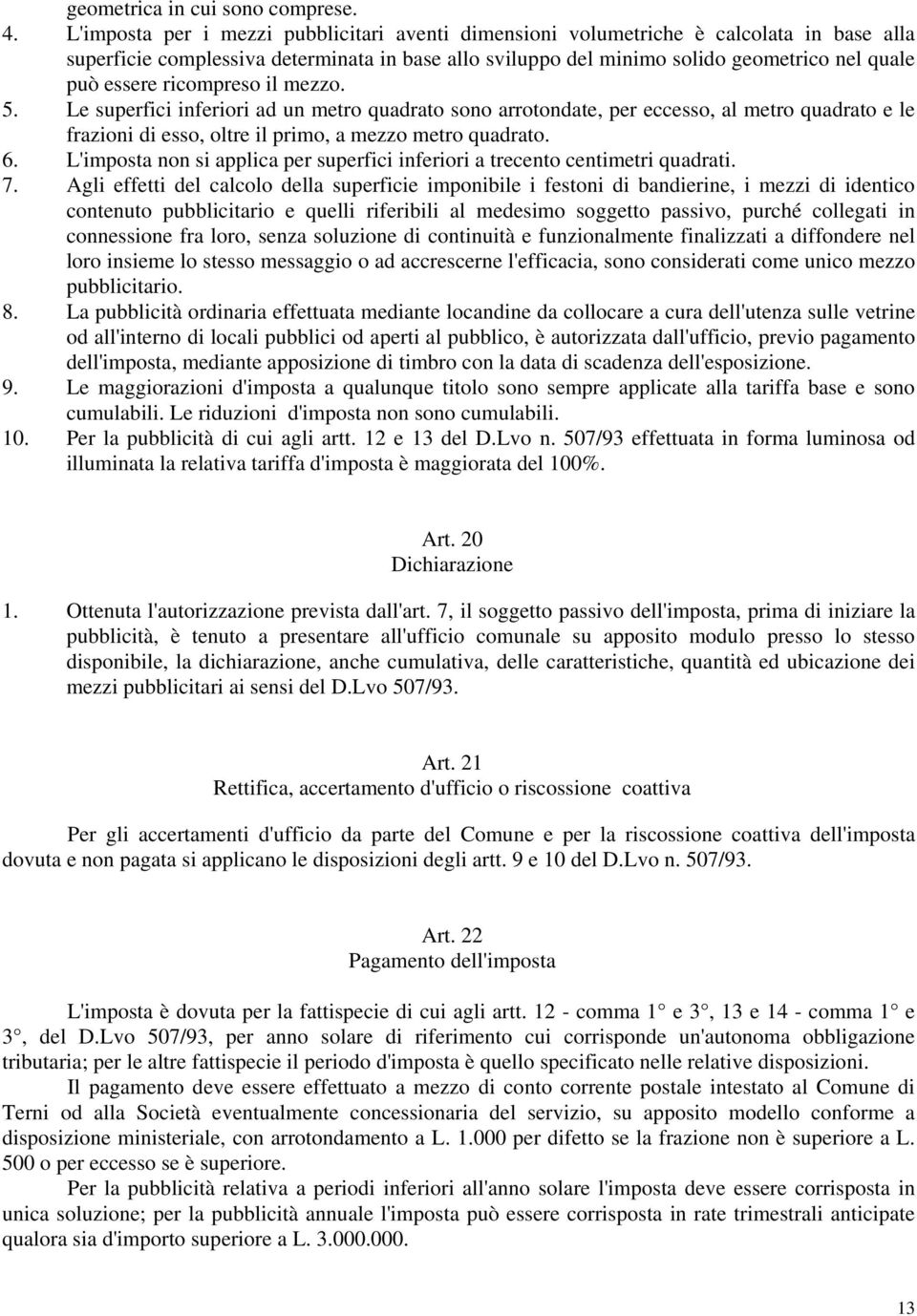 geometrica in cui sono comprese.
4. L'imposta per i mezzi pubblicitari aventi dimensioni volumetriche è calcolata in base alla superficie complessiva determinata in base allo sviluppo del minimo solido geometrico nel quale può essere ricompreso il mezzo.
5. Le superfici inferiori ad un metro quadrato sono arrotondate, per eccesso, al metro quadrato e le frazioni di esso, oltre il primo, a mezzo metro quadrato.
6. L'imposta non si applica per superfici inferiori a trecento centimetri quadrati.
7. Agli effetti del calcolo della superficie imponibile i festoni di bandierine, i mezzi di identico contenuto pubblicitario e quelli riferibili al medesimo soggetto passivo, purché collegati in connessione fra loro, senza soluzione di continuità e funzionalmente finalizzati a diffondere nel loro insieme lo stesso messaggio o ad accrescerne l'efficacia, sono considerati come unico mezzo pubblicitario.
8. La pubblicità ordinaria effettuata mediante locandine da collocare a cura dell'utenza sulle vetrine od all'interno di locali pubblici od aperti al pubblico, è autorizzata dall'ufficio, previo pagamento dell'imposta, mediante apposizione di timbro con la data di scadenza dell'esposizione.
9. Le maggiorazioni d'imposta a qualunque titolo sono sempre applicate alla tariffa base e sono cumulabili. Le riduzioni d'imposta non sono cumulabili.
10. Per la pubblicità di cui agli artt. 12 e 13 del D.Lvo n. 507/93 effettuata in forma luminosa od illuminata la relativa tariffa d'imposta è maggiorata del 100%.

Art. 20
Dichiarazione

1. Ottenuta l'autorizzazione prevista dall'art. 7, il soggetto passivo dell'imposta, prima di iniziare la pubblicità, è tenuto a presentare all'ufficio comunale su apposito modulo presso lo stesso disponibile, la dichiarazione, anche cumulativa, delle caratteristiche, quantità ed ubicazione dei mezzi pubblicitari ai sensi del D.Lvo 507/93.

Art. 21
Rettifica, accertamento d'ufficio o riscossione coattiva

Per gli accertamenti d'ufficio da parte del Comune e per la riscossione coattiva dell'imposta dovuta e non pagata si applicano le disposizioni degli artt. 9 e 10 del D.Lvo n. 507/93.

Art. 22
Pagamento dell'imposta

L'imposta è dovuta per la fattispecie di cui agli artt. 12 - comma 1° e 3°, 13 e 14 - comma 1° e 3°, del D.Lvo 507/93, per anno solare di riferimento cui corrisponde un'autonoma obbligazione tributaria; per le altre fattispecie il periodo d'imposta è quello specificato nelle relative disposizioni.

Il pagamento deve essere effettuato a mezzo di conto corrente postale intestato al Comune di Terni od alla Società eventualmente concessionaria del servizio, su apposito modello conforme a disposizione ministeriale, con arrotondamento a L. 1.000 per difetto se la frazione non è superiore a L. 500 o per eccesso se è superiore.

Per la pubblicità relativa a periodi inferiori all'anno solare l'imposta deve essere corrisposta in unica soluzione; per la pubblicità annuale l'imposta può essere corrisposta in rate trimestrali anticipate qualora sia d'importo superiore a L. 3.000.000.

13